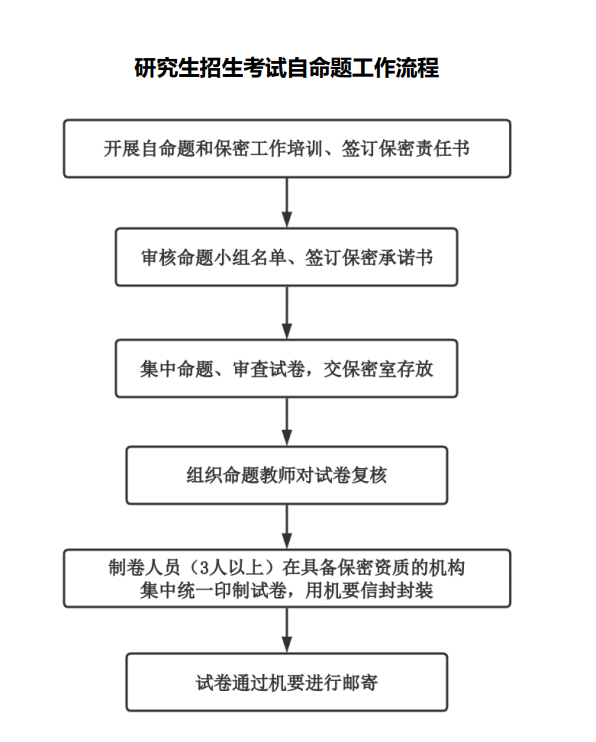 研究生招生考试自命题工作流程

开展自命题和保密工作培训、签订保密责任书

审核命题小组名单、签订保密承诺书

集中命题、审查试卷，交保密室存放

组织命题教师对试卷复核

制卷人员（3人以上）在具备保密资质的机构集中统一印制试卷，用机要信封封装

试卷通过机要进行邮寄